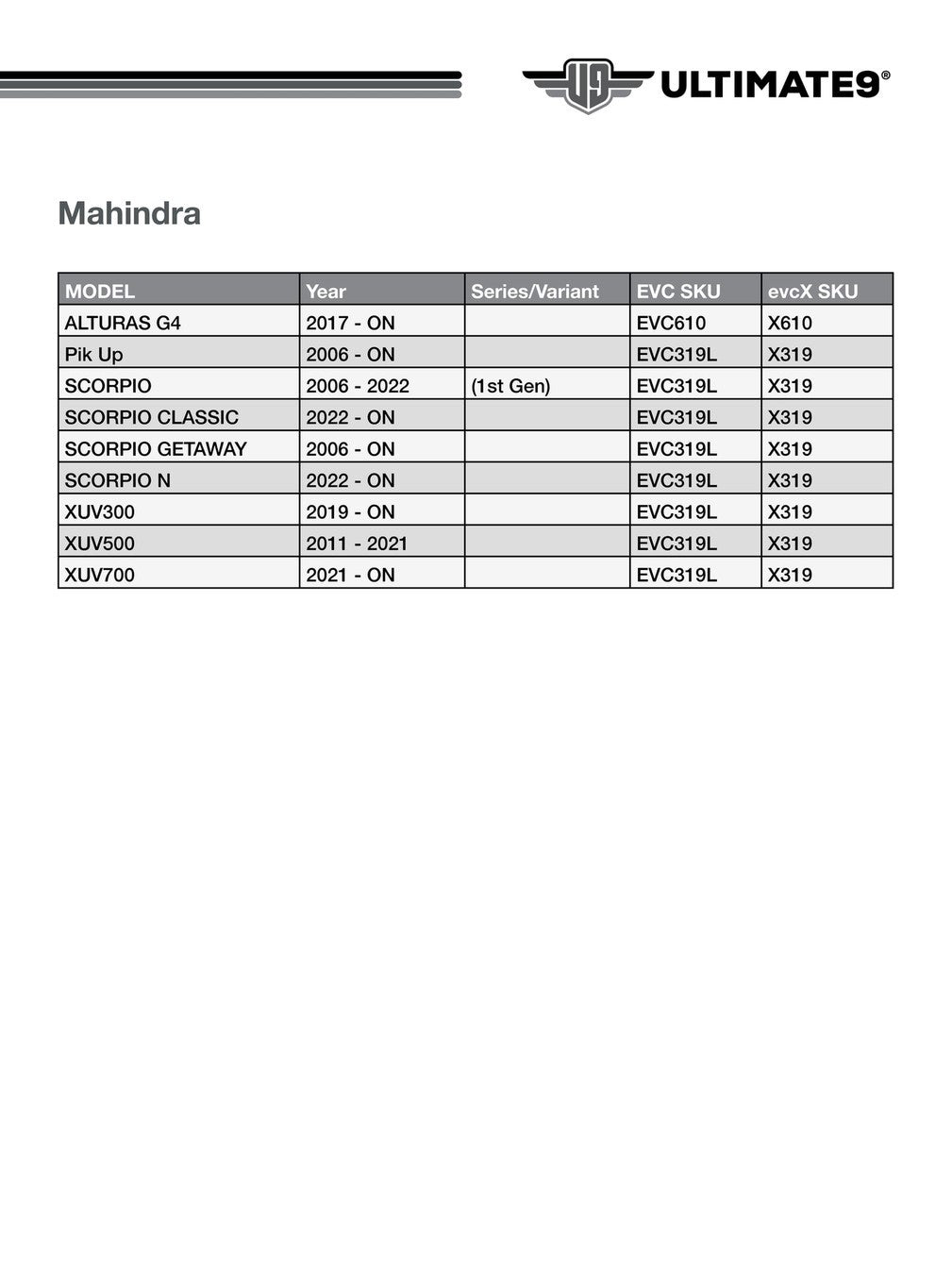 U9 ULTIMATE9®

Mahindra

| MODEL | Year | Series/Variant | EVC SKU | evcX SKU |
|---|---|---|---|---|
| ALTURAS G4 | 2017 - ON | | EVC610 | X610 |
| Pik Up | 2006 - ON | | EVC319L | X319 |
| SCORPIO | 2006 - 2022 | (1st Gen) | EVC319L | X319 |
| SCORPIO CLASSIC | 2022 - ON | | EVC319L | X319 |
| SCORPIO GETAWAY | 2006 - ON | | EVC319L | X319 |
| SCORPIO N | 2022 - ON | | EVC319L | X319 |
| XUV300 | 2019 - ON | | EVC319L | X319 |
| XUV500 | 2011 - 2021 | | EVC319L | X319 |
| XUV700 | 2021 - ON | | EVC319L | X319 |